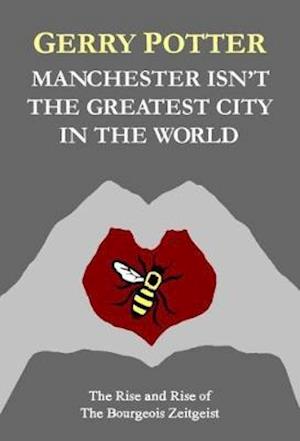 GERRY POTTER

MANCHESTER ISN'T THE GREATEST CITY IN THE WORLD

The Rise and Rise of
The Bourgeois Zeitgeist